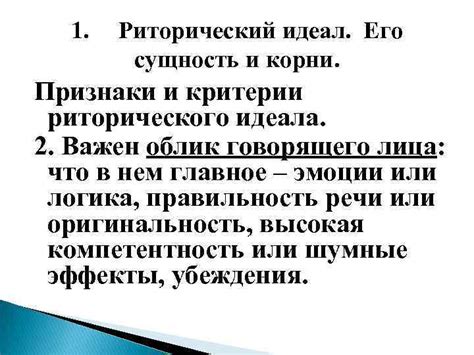 1. Риторический идеал. Его сущность и корни.

Признаки и критерии риторического идеала.

2. Важен облик говорящего лица: что в нем главное – эмоции или логика, правильность речи или оригинальность, высокая компетентность или шумные эффекты, убеждения.